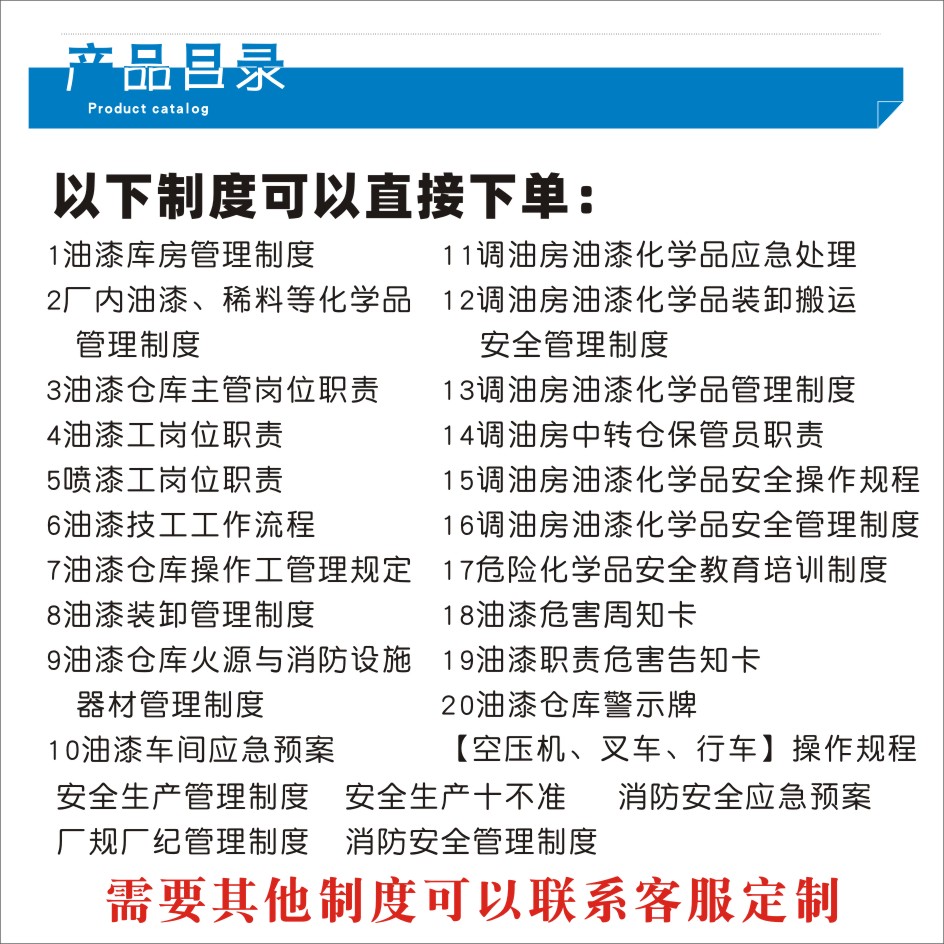 产品目录
Product catalog

以下制度可以直接下单：

1油漆库房管理制度
2厂内油漆、稀料等化学品管理制度
3油漆仓库主管岗位职责
4油漆工岗位职责
5喷漆工岗位职责
6油漆技工工作流程
7油漆仓库操作工管理规定
8油漆装卸管理制度
9油漆仓库火源与消防设施器材管理制度
10油漆车间应急预案

11调油房油漆化学品应急处理
12调油房油漆化学品装卸搬运安全管理制度
13调油房油漆化学品管理制度
14调油房中转仓保管员职责
15调油房油漆化学品安全操作规程
16调油房油漆化学品安全管理制度
17危险化学品安全教育培训制度
18油漆危害周知卡
19油漆职责危害告知卡
20油漆仓库警示牌
【空压机、叉车、行车】操作规程

安全生产管理制度　安全生产十不准　消防安全应急预案
厂规厂纪管理制度　消防安全管理制度

需要其他制度可以联系客服定制